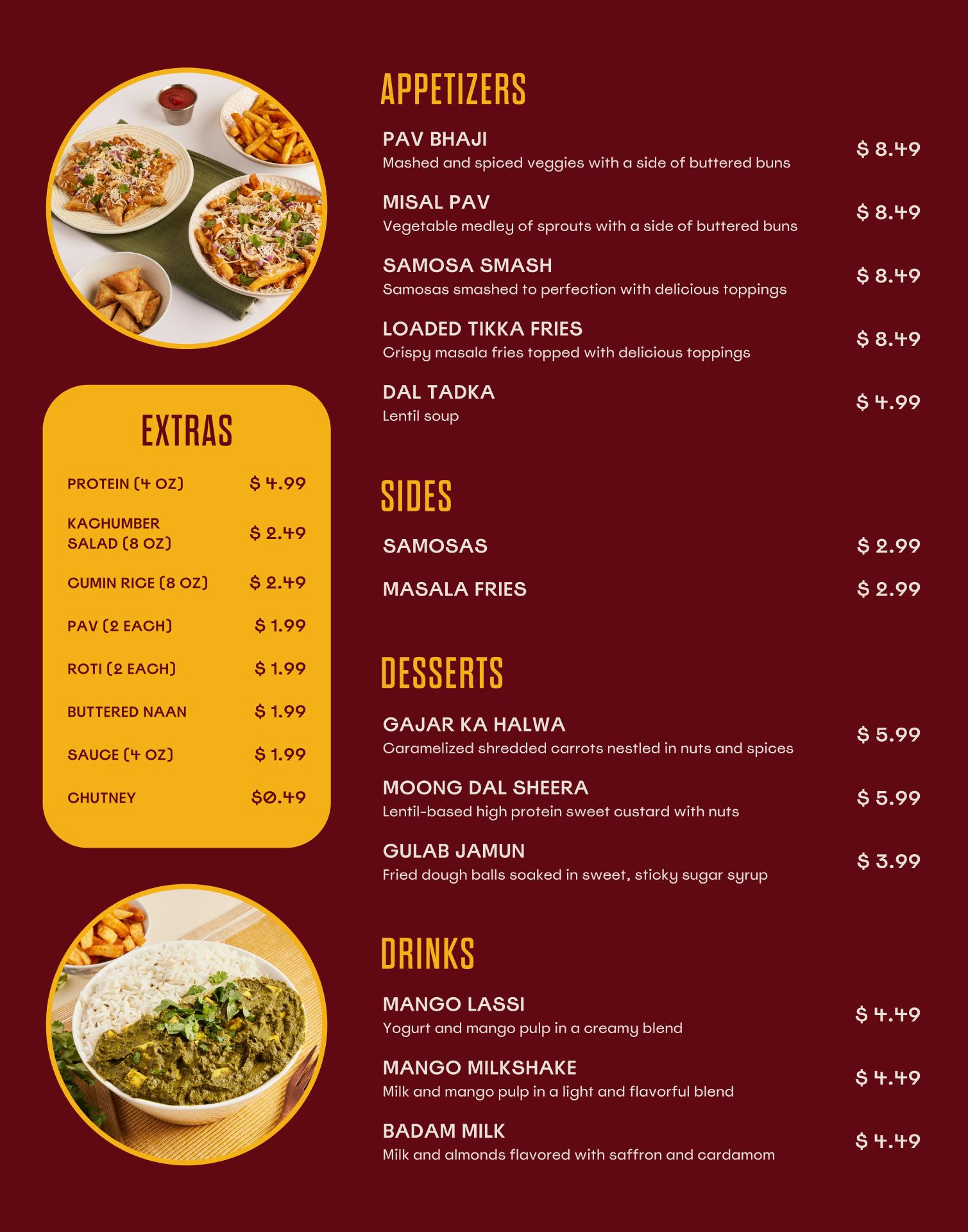 EXTRAS

PROTEIN (4 OZ) $ 4.99

KACHUMBER SALAD (8 OZ) $ 2.49

CUMIN RICE (8 OZ) $ 2.49

PAV (2 EACH) $ 1.99

ROTI (2 EACH) $ 1.99

BUTTERED NAAN $ 1.99

SAUCE (4 OZ) $ 1.99

CHUTNEY $0.49

APPETIZERS

PAV BHAJI
Mashed and spiced veggies with a side of buttered buns
$ 8.49

MISAL PAV
Vegetable medley of sprouts with a side of buttered buns
$ 8.49

SAMOSA SMASH
Samosas smashed to perfection with delicious toppings
$ 8.49

LOADED TIKKA FRIES
Crispy masala fries topped with delicious toppings
$ 8.49

DAL TADKA
Lentil soup
$ 4.99

SIDES

SAMOSAS $ 2.99

MASALA FRIES $ 2.99

DESSERTS

GAJAR KA HALWA
Caramelized shredded carrots nestled in nuts and spices
$ 5.99

MOONG DAL SHEERA
Lentil-based high protein sweet custard with nuts
$ 5.99

GULAB JAMUN
Fried dough balls soaked in sweet, sticky sugar syrup
$ 3.99

DRINKS

MANGO LASSI
Yogurt and mango pulp in a creamy blend
$ 4.49

MANGO MILKSHAKE
Milk and mango pulp in a light and flavorful blend
$ 4.49

BADAM MILK
Milk and almonds flavored with saffron and cardamom
$ 4.49